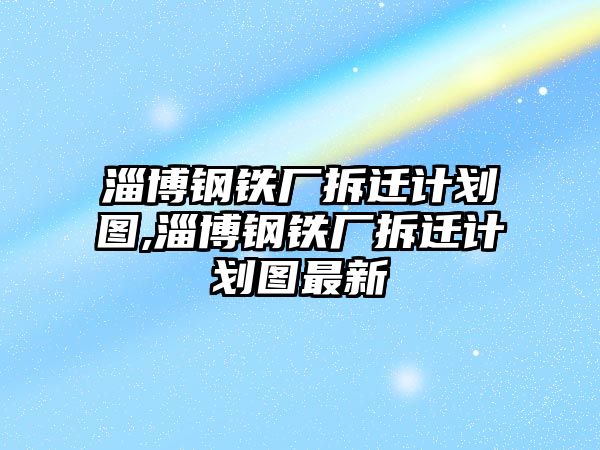 淄博钢铁厂拆迁计划图,淄博钢铁厂拆迁计划图最新